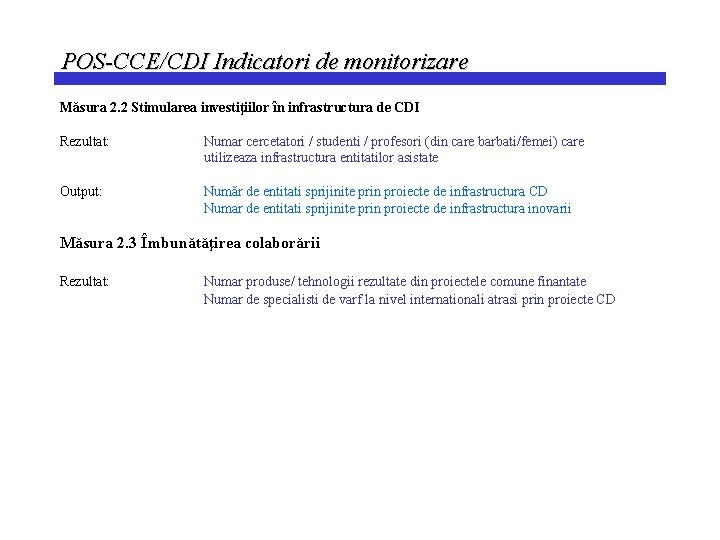 POS-CCE/CDI Indicatori de monitorizare

Măsura 2.2 Stimularea investiţiilor în infrastructura de CDI

Rezultat: Numar cercetatori / studenti / profesori (din care barbati/femei) care utilizeaza infrastructura entitatilor asistate

Output: Număr de entitati sprijinite prin proiecte de infrastructura CD
Numar de entitati sprijinite prin proiecte de infrastructura inovarii

Măsura 2.3 Îmbunătăţirea colaborării

Rezultat: Numar produse/ tehnologii rezultate din proiectele comune finantate
Numar de specialisti de varf la nivel internationali atrasi prin proiecte CD